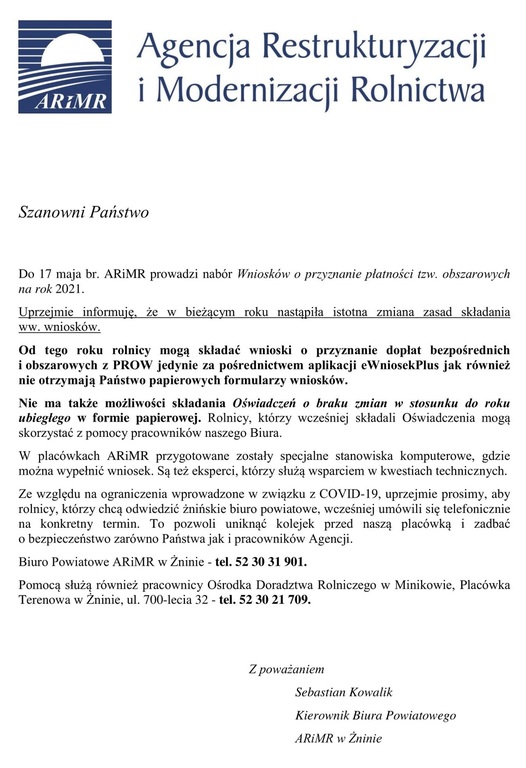 ARiMR

Agencja Restrukturyzacji
i Modernizacji Rolnictwa

Szanowni Państwo

Do 17 maja br. ARiMR prowadzi nabór Wniosków o przyznanie płatności tzw. obszarowych na rok 2021.

Uprzejmie informuję, że w bieżącym roku nastąpiła istotna zmiana zasad składania ww. wniosków.

Od tego roku rolnicy mogą składać wnioski o przyznanie dopłat bezpośrednich i obszarowych z PROW jedynie za pośrednictwem aplikacji eWniosekPlus jak również nie otrzymają Państwo papierowych formularzy wniosków.

Nie ma także możliwości składania Oświadczeń o braku zmian w stosunku do roku ubiegłego w formie papierowej. Rolnicy, którzy wcześniej składali Oświadczenia mogą skorzystać z pomocy pracowników naszego Biura.

W placówkach ARiMR przygotowane zostały specjalne stanowiska komputerowe, gdzie można wypełnić wniosek. Są też eksperci, którzy służą wsparciem w kwestiach technicznych.

Ze względu na ograniczenia wprowadzone w związku z COVID-19, uprzejmie prosimy, aby rolnicy, którzy chcą odwiedzić żnińskie biuro powiatowe, wcześniej umówili się telefonicznie na konkretny termin. To pozwoli uniknąć kolejek przed naszą placówką i zadbać o bezpieczeństwo zarówno Państwa jak i pracowników Agencji.

Biuro Powiatowe ARiMR w Żninie - tel. 52 30 31 901.

Pomocą służą również pracownicy Ośrodka Doradztwa Rolniczego w Minikowie, Placówka Terenowa w Żninie, ul. 700-lecia 32 - tel. 52 30 21 709.

Z poważaniem

Sebastian Kowalik

Kierownik Biura Powiatowego

ARiMR w Żninie